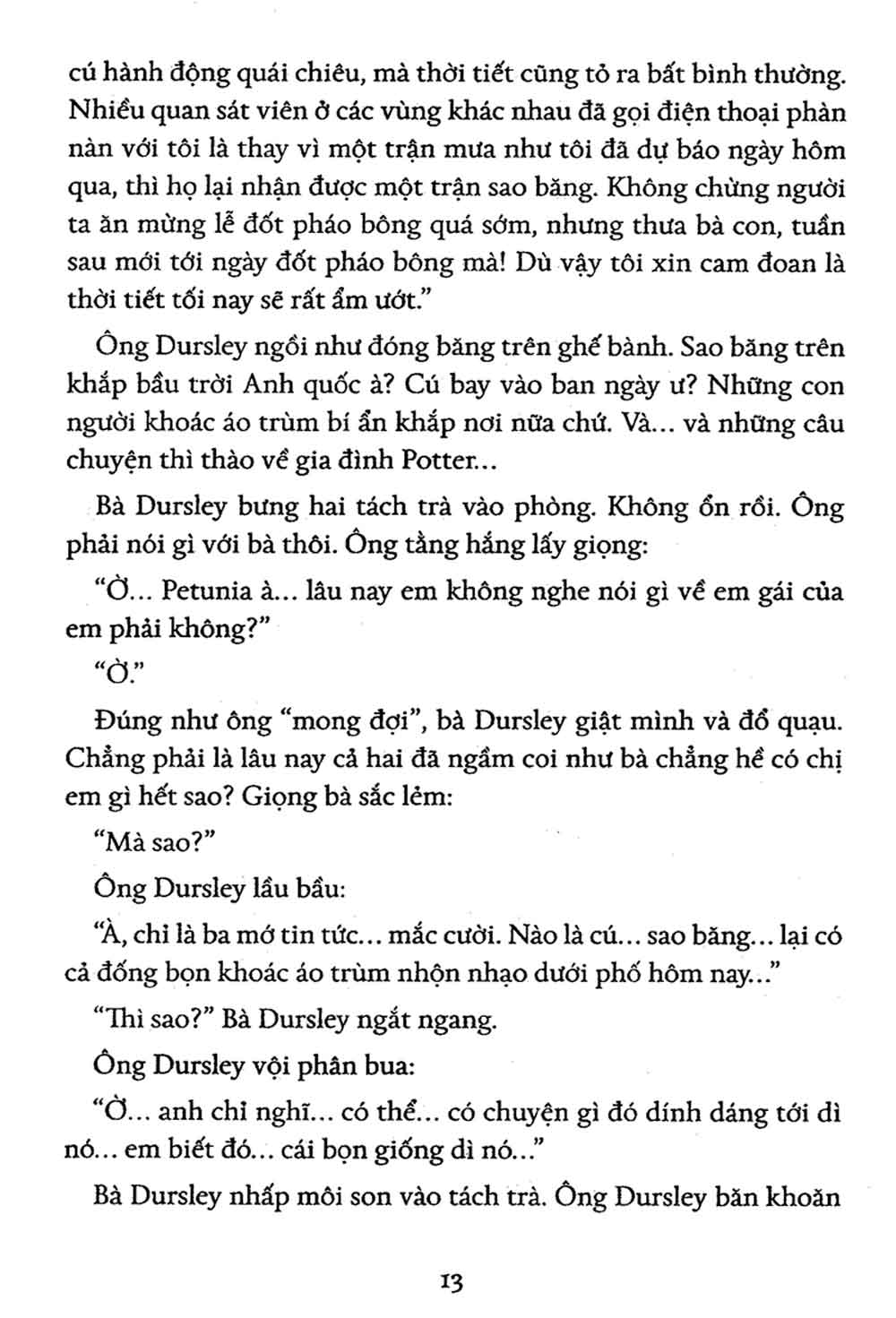 cú hành động quái chiêu, mà thời tiết cũng tỏ ra bất bình thường. Nhiều quan sát viên ở các vùng khác nhau đã gọi điện thoại phàn nàn với tôi là thay vì một trận mưa như tôi đã dự báo ngày hôm qua, thì họ lại nhận được một trận sao băng. Không chừng người ta ăn mừng lễ đốt pháo bông quá sớm, nhưng thưa bà con, tuần sau mới tới ngày đốt pháo bông mà! Dù vậy tôi xin cam đoan là thời tiết tối nay sẽ rất ẩm ướt."

Ông Dursley ngồi như đóng băng trên ghế bành. Sao băng trên khắp bầu trời Anh quốc à? Cú bay vào ban ngày ư? Những con người khoác áo trùm bí ẩn khắp nơi nữa chứ. Và... và những câu chuyện thì thào về gia đình Potter...

Bà Dursley bưng hai tách trà vào phòng. Không ổn rồi. Ông phải nói gì với bà thôi. Ông tằng hắng lấy giọng:

"Ờ... Petunia à... lâu nay em không nghe nói gì về em gái của em phải không?"

"Ờ."

Đúng như ông "mong đợi", bà Dursley giật mình và đổ quạu. Chẳng phải là lâu nay cả hai đã ngầm coi như bà chẳng hề có chị em gì hết sao? Giọng bà sắc lẻm:

"Mà sao?"

Ông Dursley lầu bầu:

"À, chỉ là ba mớ tin tức... mắc cười. Nào là cú... sao băng... lại có cả đống bọn khoác áo trùm nhộn nhạo dưới phố hôm nay..."

"Thì sao?" Bà Dursley ngắt ngang.

Ông Dursley vội phân bua:

"Ờ... anh chỉ nghĩ... có thể... có chuyện gì đó dính dáng tới dì nó... em biết đó... cái bọn giống dì nó..."

Bà Dursley nhấp môi son vào tách trà. Ông Dursley băn khoăn

13